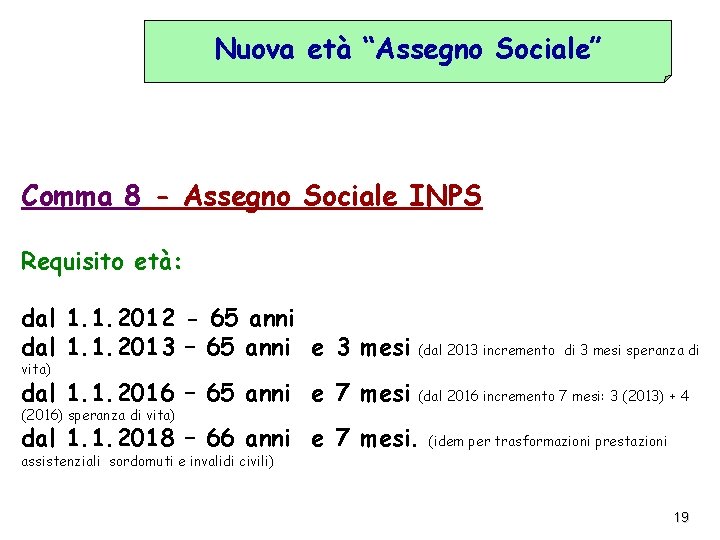 Nuova età “Assegno Sociale”

Comma 8 - Assegno Sociale INPS

Requisito età:

dal 1.1.2012 - 65 anni
dal 1.1.2013 – 65 anni e 3 mesi (dal 2013 incremento di 3 mesi speranza di vita)
dal 1.1.2016 – 65 anni e 7 mesi (dal 2016 incremento 7 mesi: 3 (2013) + 4 (2016) speranza di vita)
dal 1.1.2018 – 66 anni e 7 mesi. (idem per trasformazioni prestazioni assistenziali sordomuti e invalidi civili)

19